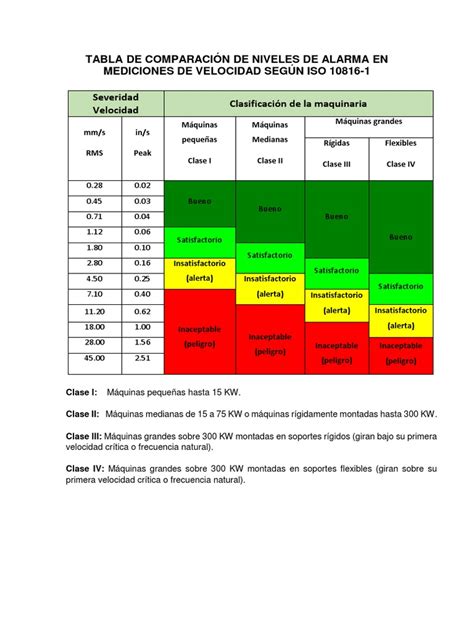 TABLA DE COMPARACIÓN DE NIVELES DE ALARMA EN MEDICIONES DE VELOCIDAD SEGÚN ISO 10816-1

| Severidad Velocidad | | Clasificación de la maquinaria | | | |
|---|---|---|---|---|---|
| mm/s RMS | in/s Peak | Máquinas pequeñas Clase I | Máquinas Medianas Clase II | Máquinas grandes Rígidas Clase III | Máquinas grandes Flexibles Clase IV |
| 0.28 | 0.02 | Bueno | Bueno | Bueno | Bueno |
| 0.45 | 0.03 | Bueno | Bueno | Bueno | Bueno |
| 0.71 | 0.04 | Bueno | Bueno | Bueno | Bueno |
| 1.12 | 0.06 | Satisfactorio | Bueno | Bueno | Bueno |
| 1.80 | 0.10 | Satisfactorio | Satisfactorio | Bueno | Bueno |
| 2.80 | 0.16 | Insatisfactorio (alerta) | Satisfactorio | Satisfactorio | Bueno |
| 4.50 | 0.25 | Insatisfactorio (alerta) | Insatisfactorio (alerta) | Satisfactorio | Satisfactorio |
| 7.10 | 0.40 | Inaceptable (peligro) | Insatisfactorio (alerta) | Insatisfactorio (alerta) | Satisfactorio |
| 11.20 | 0.62 | Inaceptable (peligro) | Inaceptable (peligro) | Insatisfactorio (alerta) | Insatisfactorio (alerta) |
| 18.00 | 1.00 | Inaceptable (peligro) | Inaceptable (peligro) | Inaceptable (peligro) | Insatisfactorio (alerta) |
| 28.00 | 1.56 | Inaceptable (peligro) | Inaceptable (peligro) | Inaceptable (peligro) | Inaceptable (peligro) |
| 45.00 | 2.51 | Inaceptable (peligro) | Inaceptable (peligro) | Inaceptable (peligro) | Inaceptable (peligro) |

Clase I: Máquinas pequeñas hasta 15 KW.

Clase II: Máquinas medianas de 15 a 75 KW o máquinas rígidamente montadas hasta 300 KW.

Clase III: Máquinas grandes sobre 300 KW montadas en soportes rígidos (giran bajo su primera velocidad crítica o frecuencia natural).

Clase IV: Máquinas grandes sobre 300 KW montadas en soportes flexibles (giran sobre su primera velocidad crítica o frecuencia natural).